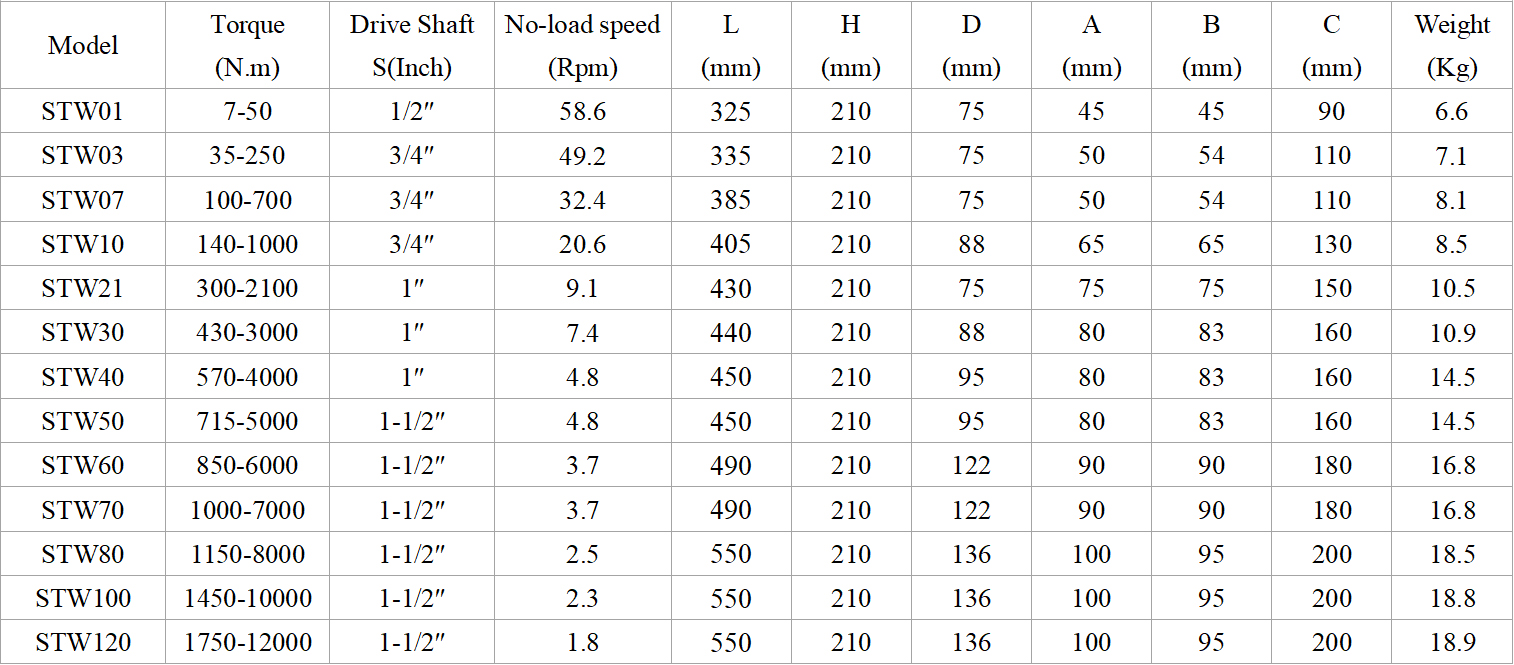 | Model | Torque (N.m) | Drive Shaft S(Inch) | No-load speed (Rpm) | L (mm) | H (mm) | D (mm) | A (mm) | B (mm) | C (mm) | Weight (Kg) |
|---|---|---|---|---|---|---|---|---|---|---|
| STW01 | 7-50 | 1/2″ | 58.6 | 325 | 210 | 75 | 45 | 45 | 90 | 6.6 |
| STW03 | 35-250 | 3/4″ | 49.2 | 335 | 210 | 75 | 50 | 54 | 110 | 7.1 |
| STW07 | 100-700 | 3/4″ | 32.4 | 385 | 210 | 75 | 50 | 54 | 110 | 8.1 |
| STW10 | 140-1000 | 3/4″ | 20.6 | 405 | 210 | 88 | 65 | 65 | 130 | 8.5 |
| STW21 | 300-2100 | 1″ | 9.1 | 430 | 210 | 75 | 75 | 75 | 150 | 10.5 |
| STW30 | 430-3000 | 1″ | 7.4 | 440 | 210 | 88 | 80 | 83 | 160 | 10.9 |
| STW40 | 570-4000 | 1″ | 4.8 | 450 | 210 | 95 | 80 | 83 | 160 | 14.5 |
| STW50 | 715-5000 | 1-1/2″ | 4.8 | 450 | 210 | 95 | 80 | 83 | 160 | 14.5 |
| STW60 | 850-6000 | 1-1/2″ | 3.7 | 490 | 210 | 122 | 90 | 90 | 180 | 16.8 |
| STW70 | 1000-7000 | 1-1/2″ | 3.7 | 490 | 210 | 122 | 90 | 90 | 180 | 16.8 |
| STW80 | 1150-8000 | 1-1/2″ | 2.5 | 550 | 210 | 136 | 100 | 95 | 200 | 18.5 |
| STW100 | 1450-10000 | 1-1/2″ | 2.3 | 550 | 210 | 136 | 100 | 95 | 200 | 18.8 |
| STW120 | 1750-12000 | 1-1/2″ | 1.8 | 550 | 210 | 136 | 100 | 95 | 200 | 18.9 |